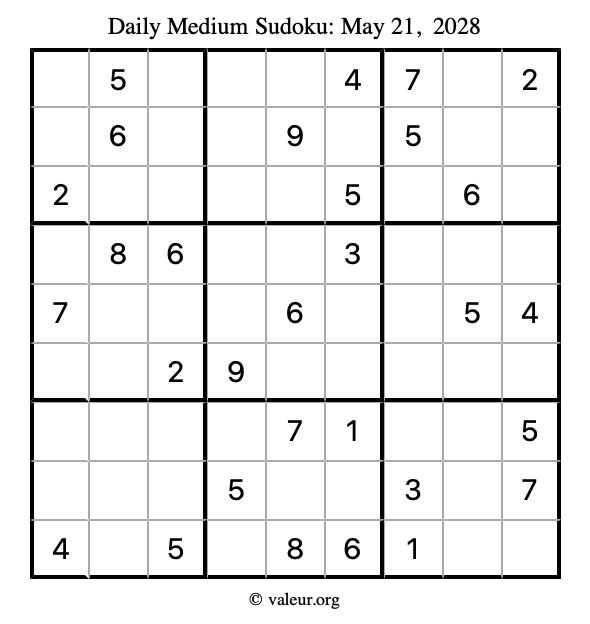 Daily Medium Sudoku: May 21, 2028

|   |   |   |   |   |   |   |   |   |
|---|---|---|---|---|---|---|---|---|
|   | 5 |   |   |   | 4 | 7 |   | 2 |
|   | 6 |   |   | 9 |   | 5 |   |   |
| 2 |   |   |   |   | 5 |   | 6 |   |
|   | 8 | 6 |   |   | 3 |   |   |   |
| 7 |   |   |   | 6 |   |   | 5 | 4 |
|   |   | 2 | 9 |   |   |   |   |   |
|   |   |   |   | 7 | 1 |   |   | 5 |
|   |   |   | 5 |   |   | 3 |   | 7 |
| 4 |   | 5 |   | 8 | 6 | 1 |   |   |

© valeur.org